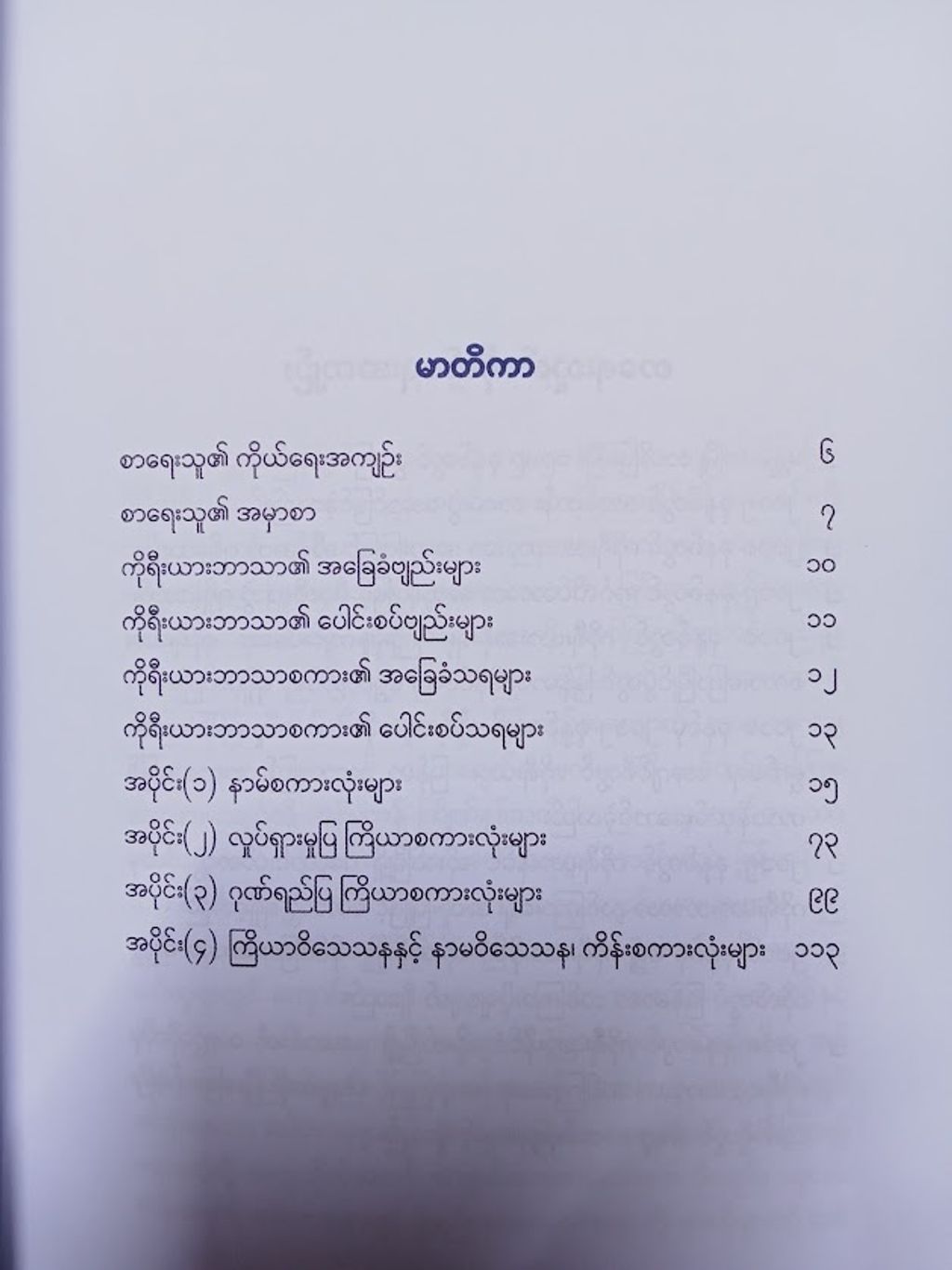 မာတိကာ

စာရေးသူ၏ ကိုယ်ရေးအကျဉ်း ၆

စာရေးသူ၏ အမှာစာ ၇

ကိုရီးယားဘာသာ၏ အခြေခံဗျည်းများ ၁၀

ကိုရီးယားဘာသာ၏ ပေါင်းစပ်ဗျည်းများ ၁၁

ကိုရီးယားဘာသာစကား၏ အခြေခံသရများ ၁၂

ကိုရီးယားဘာသာစကား၏ ပေါင်းစပ်သရများ ၁၃

အပိုင်း(၁) နာမ်စကားလုံးများ ၁၅

အပိုင်း(၂) လှုပ်ရှားမှုပြ ကြိယာစကားလုံးများ ၇၃

အပိုင်း(၃) ဂုဏ်ရည်ပြ ကြိယာစကားလုံးများ ၉၉

အပိုင်း(၄) ကြိယာဝိသေသနနှင့် နာမဝိသေသန၊ ကိန်းစကားလုံးများ ၁၁၃